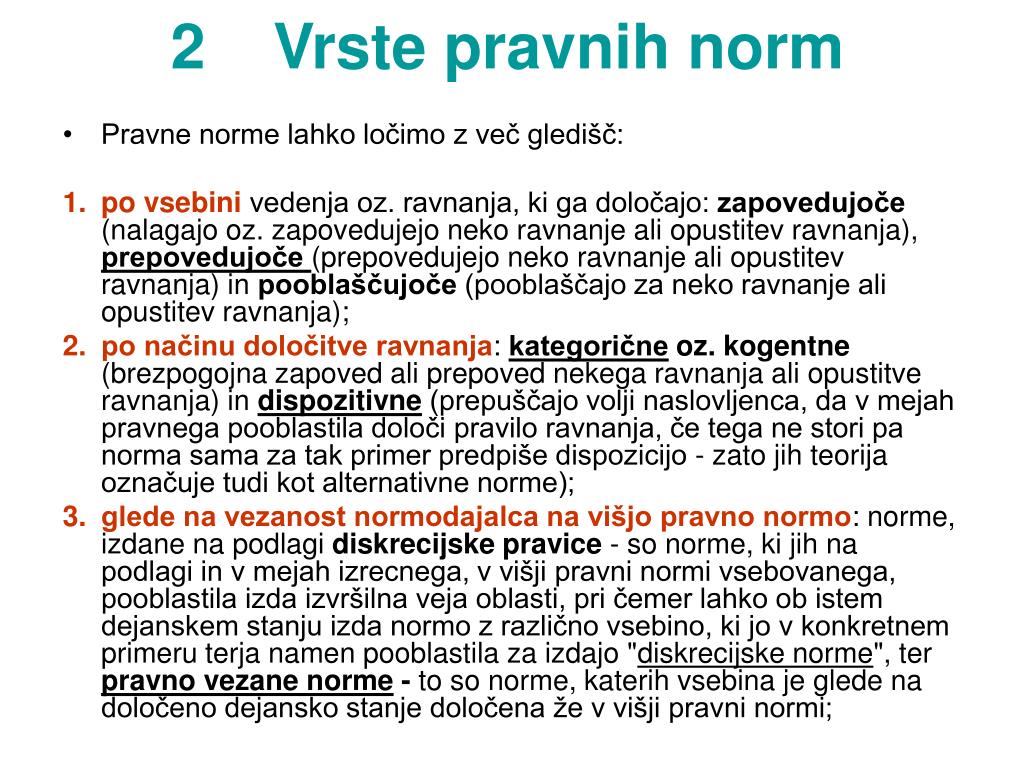 2 Vrste pravnih norm

• Pravne norme lahko ločimo z več gledišč:

1. po vsebini vedenja oz. ravnanja, ki ga določajo: zapovedujoče (nalagajo oz. zapovedujejo neko ravnanje ali opustitev ravnanja), prepovedujoče (prepovedujejo neko ravnanje ali opustitev ravnanja) in pooblaščujoče (pooblaščajo za neko ravnanje ali opustitev ravnanja);
2. po načinu določitve ravnanja: kategorične oz. kogentne (brezpogojna zapoved ali prepoved nekega ravnanja ali opustitve ravnanja) in dispozitivne (prepuščajo volji naslovljenca, da v mejah pravnega pooblastila določi pravilo ravnanja, če tega ne stori pa norma sama za tak primer predpiše dispozicijo - zato jih teorija označuje tudi kot alternativne norme);
3. glede na vezanost normodajalca na višjo pravno normo: norme, izdane na podlagi diskrecijske pravice - so norme, ki jih na podlagi in v mejah izrecnega, v višji pravni normi vsebovanega, pooblastila izda izvršilna veja oblasti, pri čemer lahko ob istem dejanskem stanju izda normo z različno vsebino, ki jo v konkretnem primeru terja namen pooblastila za izdajo "diskrecijske norme", ter pravno vezane norme - to so norme, katerih vsebina je glede na določeno dejansko stanje določena že v višji pravni normi;